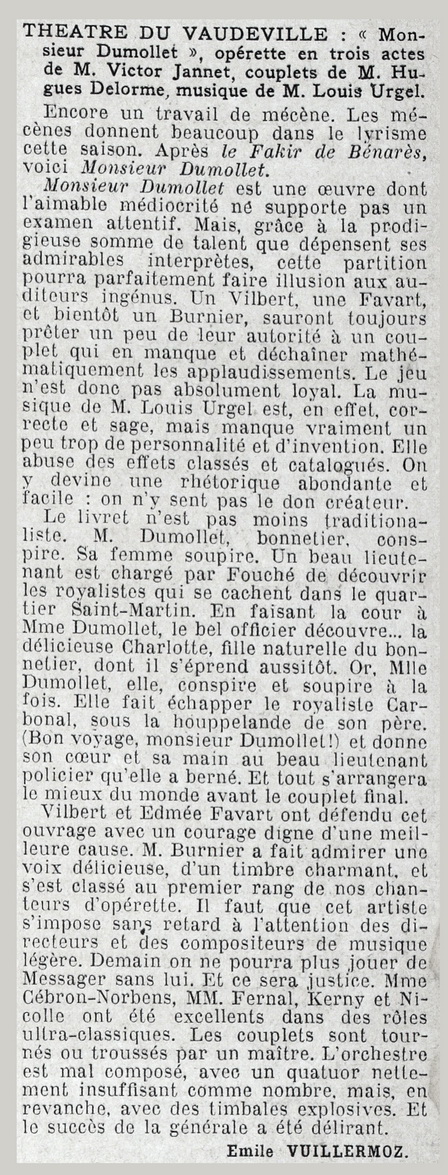 THEATRE DU VAUDEVILLE : « Monsieur Dumollet », opérette en trois actes de M. Victor Jannet, couplets de M. Hugues Delorme, musique de M. Louis Urgel.

Encore un travail de mécène. Les mécènes donnent beaucoup dans le lyrisme cette saison. Après le Fakir de Bénarès, voici Monsieur Dumollet.

Monsieur Dumollet est une œuvre dont l'aimable médiocrité ne supporte pas un examen attentif. Mais, grâce à la prodigieuse somme de talent que dépensent ses admirables interprètes, cette partition pourra parfaitement faire illusion aux auditeurs ingénus. Un Vilbert, une Favart, et bientôt un Burnier, sauront toujours prêter un peu de leur autorité à un couplet qui en manque et déchaîner mathématiquement les applaudissements. Le jeu n'est donc pas absolument loyal. La musique de M. Louis Urgel est, en effet, correcte et sage, mais manque vraiment un peu trop de personnalité et d'invention. Elle abuse des effets classés et catalogués. On y devine une rhétorique abondante et facile : on n'y sent pas le don créateur.

Le livret n'est pas moins traditionaliste. M. Dumollet, bonnetier, conspire. Sa femme soupire. Un beau lieutenant est chargé par Fouché de découvrir les royalistes qui se cachent dans le quartier Saint-Martin. En faisant la cour à Mme Dumollet, le bel officier découvre... la délicieuse Charlotte, fille naturelle du bonnetier, dont il s'éprend aussitôt. Or, Mlle Dumollet, elle, conspire et soupire à la fois. Elle fait échapper le royaliste Carbonal, sous la houppelande de son père. (Bon voyage, monsieur Dumollet!) et donne son cœur et sa main au beau lieutenant policier qu'elle a berné. Et tout s'arrangera le mieux du monde avant le couplet final.

Vilbert et Edmée Favart ont défendu cet ouvrage avec un courage digne d'une meilleure cause. M. Burnier a fait admirer une voix délicieuse, d'un timbre charmant, et s'est classé au premier rang de nos chanteurs d'opérette. Il faut que cet artiste s'impose sans retard à l'attention des directeurs et des compositeurs de musique légère. Demain on ne pourra plus jouer de Messager sans lui. Et ce sera justice. Mme Cébron-Norbens, MM. Fernal, Kerny et Nicolle ont été excellents dans des rôles ultra-classiques. Les couplets sont tournés ou troussés par un maître. L'orchestre est mal composé, avec un quatuor nettement insuffisant comme nombre, mais, en revanche, avec des timbales explosives. Et le succès de la générale a été délirant.

Emile VUILLERMOZ.